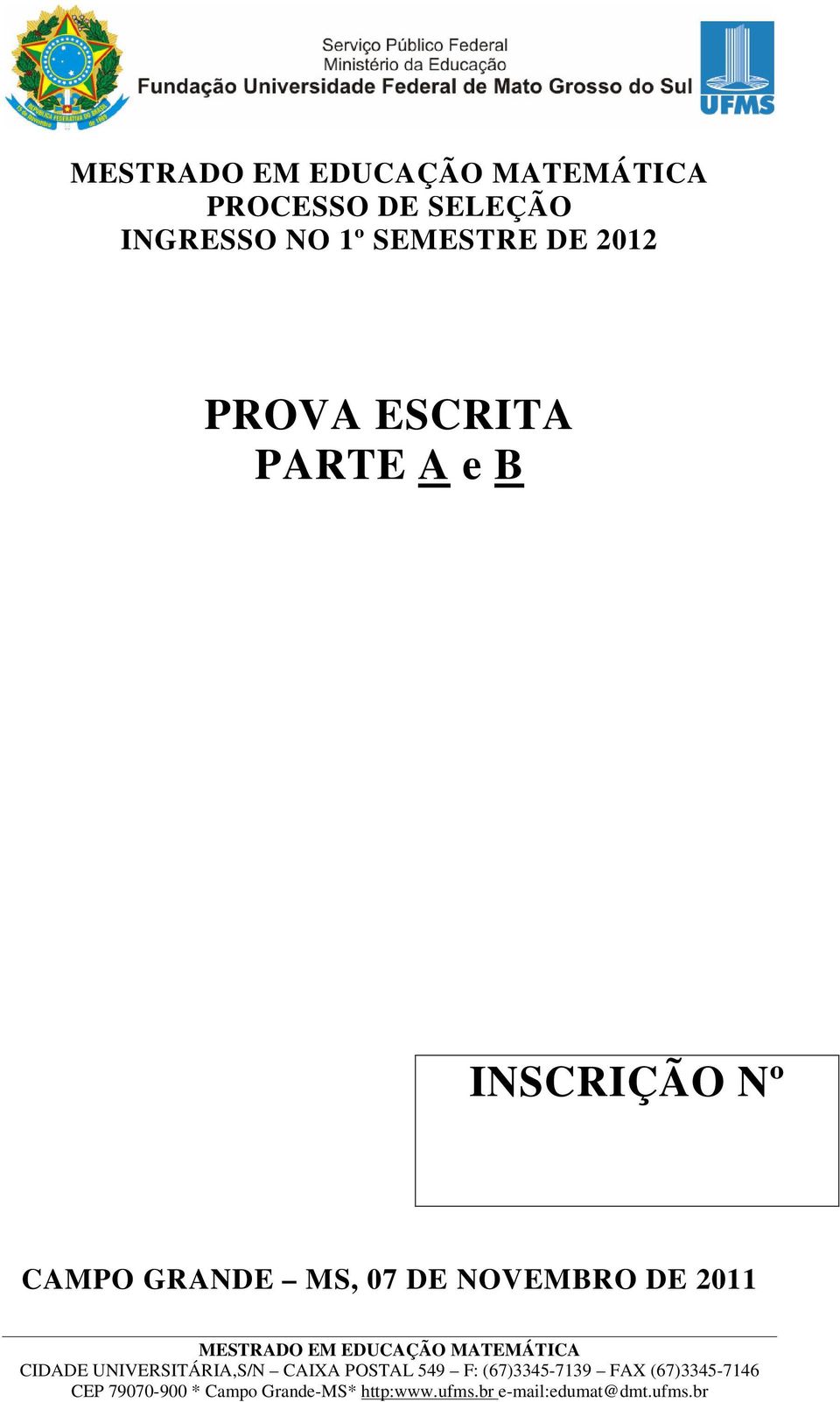 REPÚBLICA FEDERATIVA DO BRASIL
15 de Novembro de 1889

Serviço Público Federal
Ministério da Educação
Fundação Universidade Federal de Mato Grosso do Sul

UFMS

MESTRADO EM EDUCAÇÃO MATEMÁTICA
PROCESSO DE SELEÇÃO
INGRESSO NO 1º SEMESTRE DE 2012

PROVA ESCRITA
PARTE A e B

INSCRIÇÃO Nº

CAMPO GRANDE – MS, 07 DE NOVEMBRO DE 2011

MESTRADO EM EDUCAÇÃO MATEMÁTICA
CIDADE UNIVERSITÁRIA,S/N – CAIXA POSTAL 549 – F: (67)3345-7139 – FAX (67)3345-7146
CEP 79070-900 * Campo Grande-MS* http:www.ufms.br e-mail:edumat@dmt.ufms.br